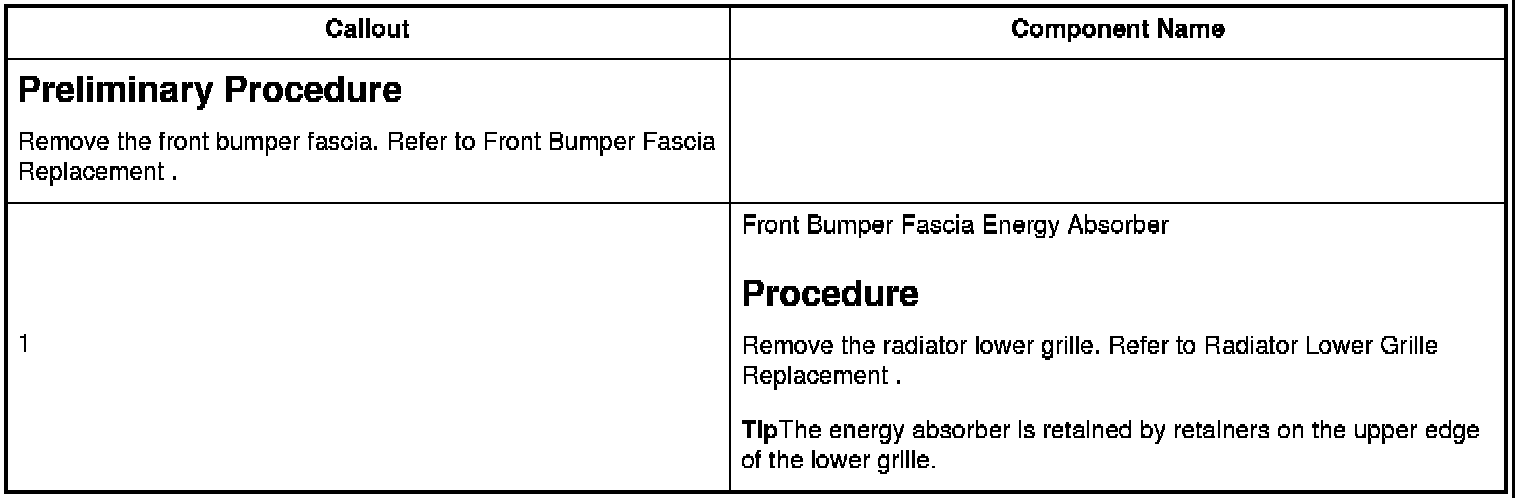 | Callout | Component Name |
|---|---|
| Preliminary Procedure Remove the front bumper fascia. Refer to Front Bumper Fascia Replacement . | |
| 1 | Front Bumper Fascia Energy Absorber Procedure Remove the radiator lower grille. Refer to Radiator Lower Grille Replacement . TipThe energy absorber is retained by retainers on the upper edge of the lower grille. |